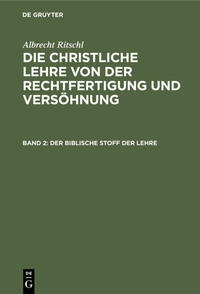 DE GRUYTER

Albrecht Ritschl

DIE CHRISTLICHE LEHRE VON DER RECHTFERTIGUNG UND VERSÖHNUNG

BAND 2: DER BIBLISCHE STOFF DER LEHRE

DE G